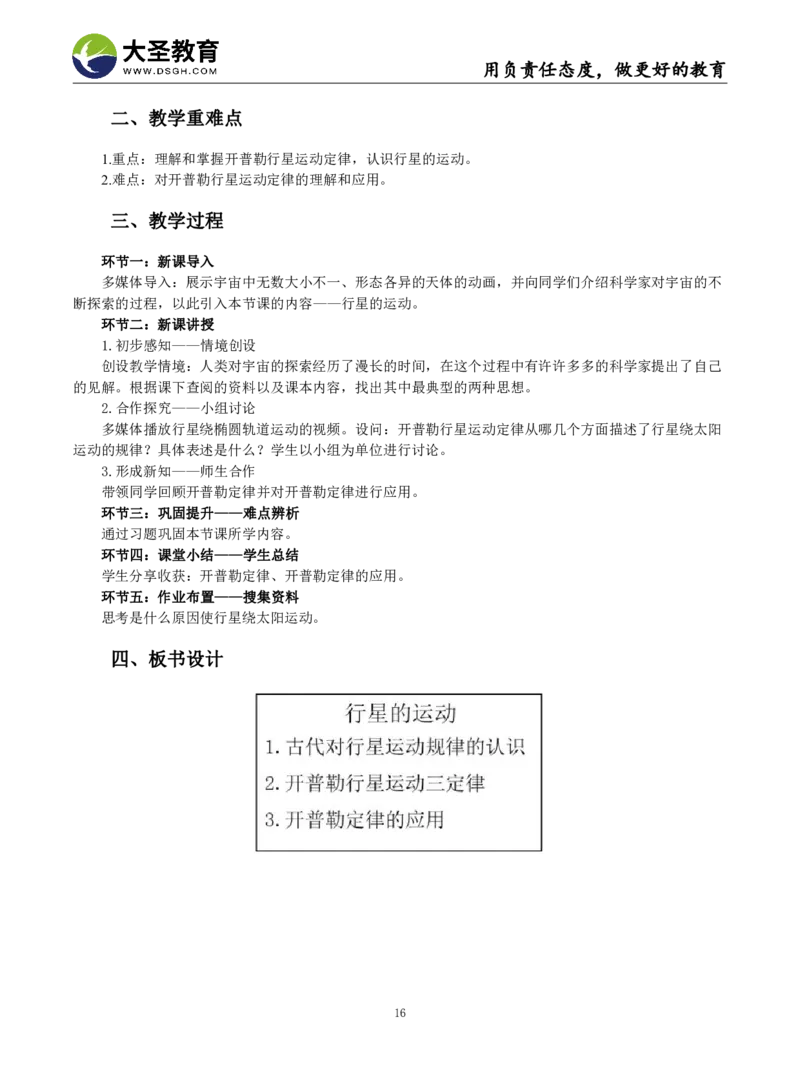 大圣教育
WWW.DSGH.COM
用负责任态度，做更好的教育

二、教学重难点

1.重点：理解和掌握开普勒行星运动定律，认识行星的运动。
2.难点：对开普勒行星运动定律的理解和应用。

三、教学过程

环节一：新课导入
多媒体导入：展示宇宙中无数大小不一、形态各异的天体的动画，并向同学们介绍科学家对宇宙的不断探索的过程，以此引入本节课的内容——行星的运动。
环节二：新课讲授
1. 初步感知——情境创设
创设教学情境：人类对宇宙的探索经历了漫长的时间，在这个过程中有许许多多的科学家提出了自己的见解。根据课下查阅的资料以及课本内容，找出其中最典型的两种思想。
2. 合作探究——小组讨论
多媒体播放行星绕椭圆轨道运动的视频。设问：开普勒行星运动定律从哪几个方面描述了行星绕太阳运动的规律？具体表述是什么？学生以小组为单位进行讨论。
3. 形成新知——师生合作
带领同学回顾开普勒定律并对开普勒定律进行应用。
环节三：巩固提升——难点辨析
通过习题巩固本节课所学内容。
环节四：课堂小结——学生总结
学生分享收获：开普勒定律、开普勒定律的应用。
环节五：作业布置——搜集资料
思考是什么原因使行星绕太阳运动。

四、板书设计

行星的运动
1. 古代对行星运动规律的认识
2. 开普勒行星运动三定律
3. 开普勒定律的应用

16